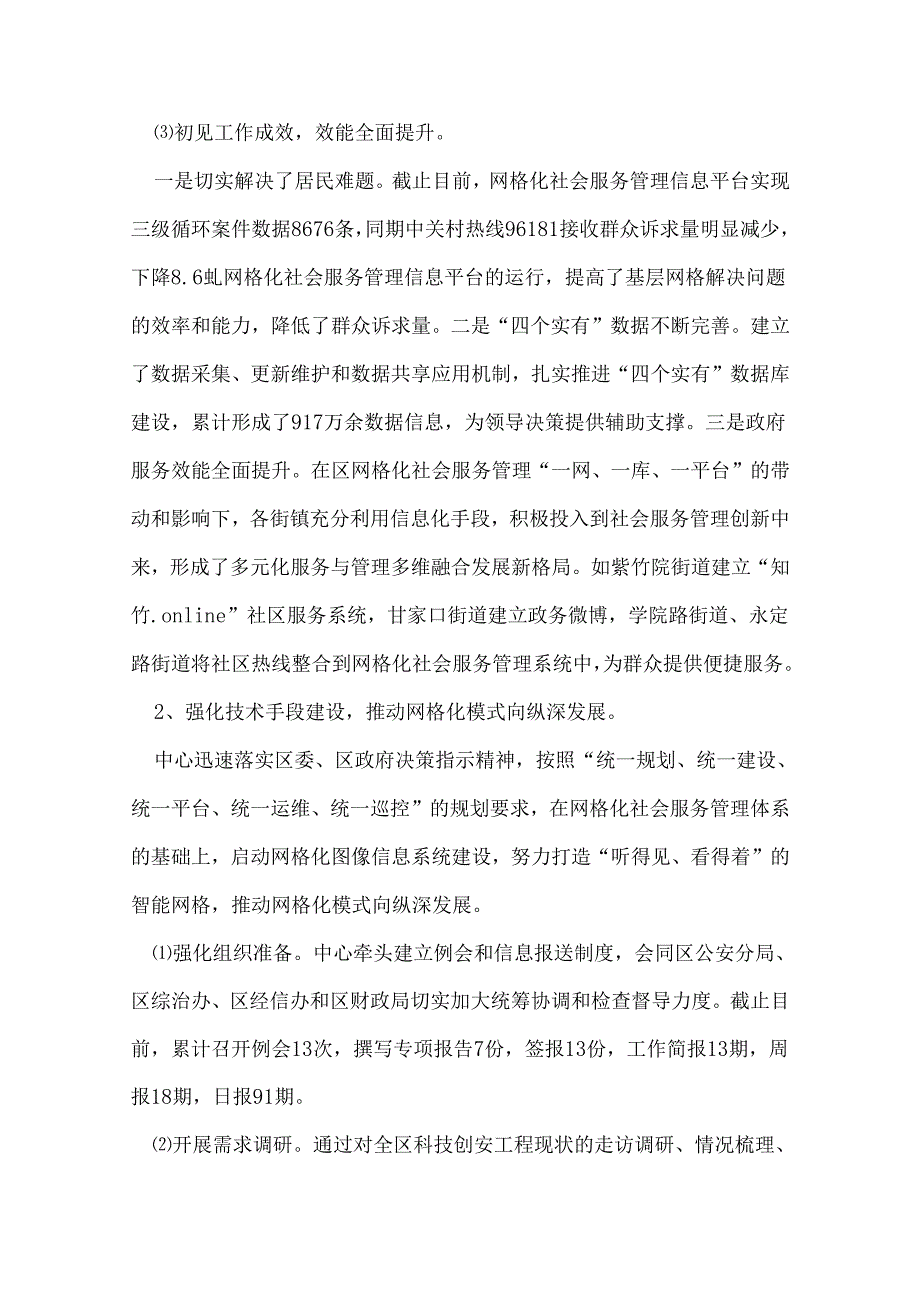 ⑶初见工作成效，效能全面提升。

一是切实解决了居民难题。截止目前，网格化社会服务管理信息平台实现三级循环案件数据8676条，同期中关村热线96181接收群众诉求量明显减少，下降8.6虬网格化社会服务管理信息平台的运行，提高了基层网格解决问题的效率和能力，降低了群众诉求量。二是“四个实有”数据不断完善。建立了数据采集、更新维护和数据共享应用机制，扎实推进“四个实有”数据库建设，累计形成了917万余数据信息，为领导决策提供辅助支撑。三是政府服务效能全面提升。在区网格化社会服务管理“一网、一库、一平台”的带动和影响下，各街镇充分利用信息化手段，积极投入到社会服务管理创新中来，形成了多元化服务与管理多维融合发展新格局。如紫竹院街道建立“知竹.online”社区服务系统，甘家口街道建立政务微博，学院路街道、永定路街道将社区热线整合到网格化社会服务管理系统中，为群众提供便捷服务。

2、强化技术手段建设，推动网格化模式向纵深发展。

中心迅速落实区委、区政府决策指示精神，按照“统一规划、统一建设、统一平台、统一运维、统一巡控”的规划要求，在网格化社会服务管理体系的基础上，启动网格化图像信息系统建设，努力打造“听得见、看得着”的智能网格，推动网格化模式向纵深发展。

⑴强化组织准备。中心牵头建立例会和信息报送制度，会同区公安分局、区综治办、区经信办和区财政局切实加大统筹协调和检查督导力度。截止目前，累计召开例会13次，撰写专项报告7份，签报13份，工作简报13期，周报18期，日报91期。

⑵开展需求调研。通过对全区科技创安工程现状的走访调研、情况梳理、